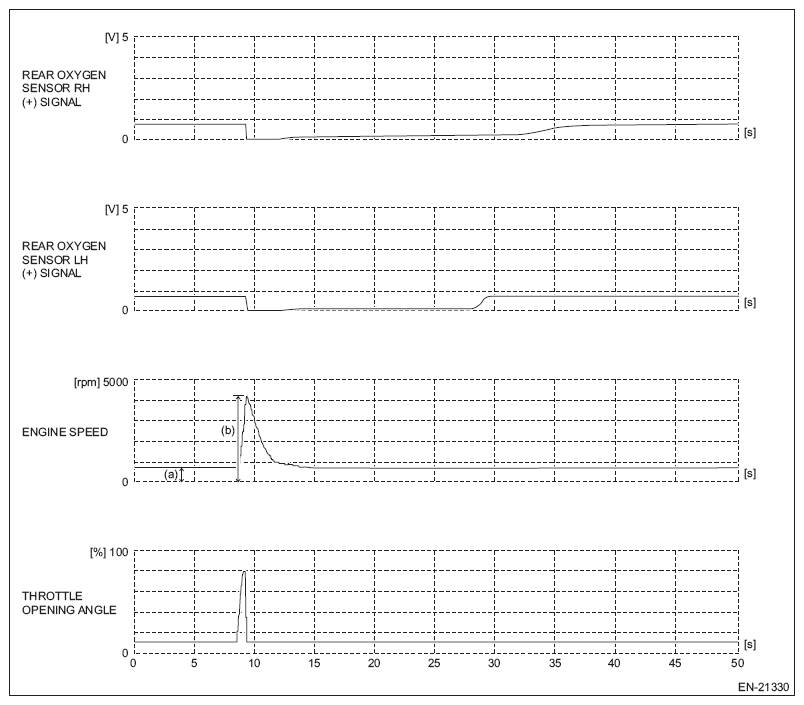 [V] 5

REAR OXYGEN SENSOR RH (+) SIGNAL

0

[s]

[V] 5

REAR OXYGEN SENSOR LH (+) SIGNAL

0

[s]

[rpm] 5000

ENGINE SPEED

(b)

(a)

0

[s]

[%] 100

THROTTLE OPENING ANGLE

0

[s]

0 5 10 15 20 25 30 35 40 45 50

EN-21330